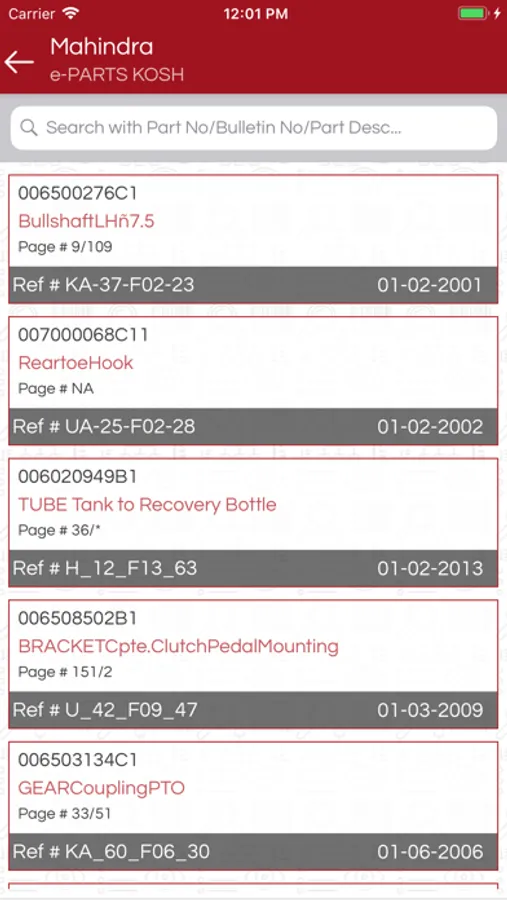 Carrier 12:01 PM

Mahindra
e-PARTS KOSH

Search with Part No/Bulletin No/Part Desc...

006500276C1
BullshaftLHñ7.5
Page # 9/109
Ref # KA-37-F02-23 01-02-2001

007000068C11
ReartoeHook
Page # NA
Ref # UA-25-F02-28 01-02-2002

006020949B1
TUBE Tank to Recovery Bottle
Page # 36/*
Ref # H_12_F13_63 01-02-2013

006508502B1
BRACKETCpte.ClutchPedalMounting
Page # 151/2
Ref # U_42_F09_47 01-03-2009

006503134C1
GEARCouplingPTO
Page # 33/51
Ref # KA_60_F06_30 01-06-2006